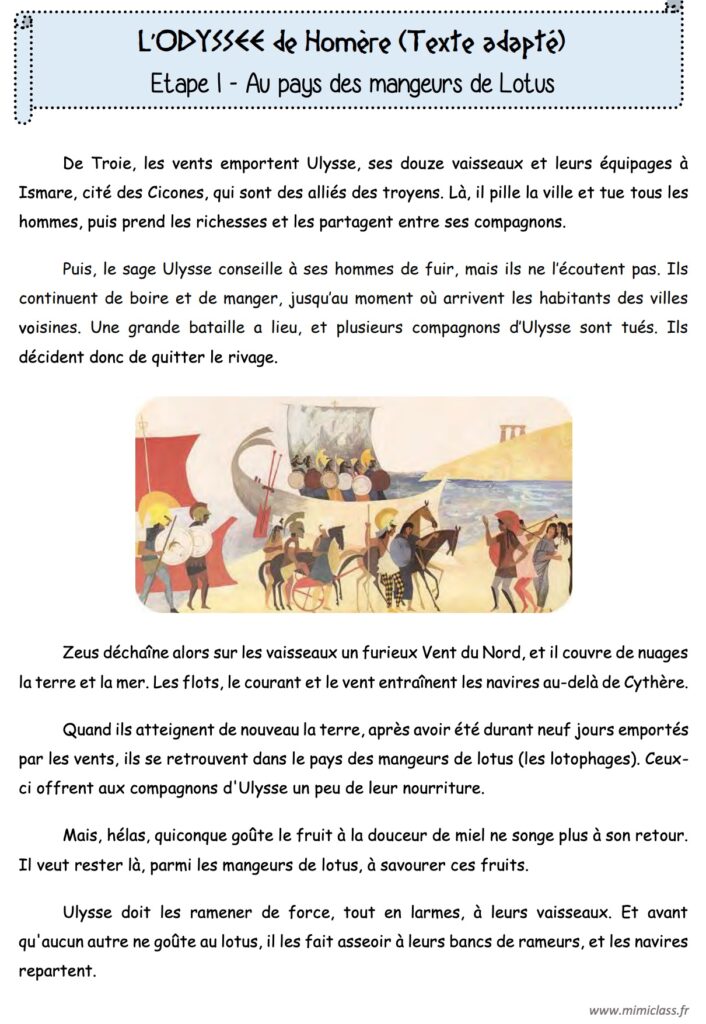 L'ODYSSEE de Homère (Texte adapté)
Etape 1 - Au pays des mangeurs de Lotus

De Troie, les vents emportent Ulysse, ses douze vaisseaux et leurs équipages à Ismare, cité des Cicones, qui sont des alliés des troyens. Là, il pille la ville et tue tous les hommes, puis prend les richesses et les partagent entre ses compagnons.

Puis, le sage Ulysse conseille à ses hommes de fuir, mais ils ne l'écoutent pas. Ils continuent de boire et de manger, jusqu'au moment où arrivent les habitants des villes voisines. Une grande bataille a lieu, et plusieurs compagnons d'Ulysse sont tués. Ils décident donc de quitter le rivage.

Zeus déchaîne alors sur les vaisseaux un furieux Vent du Nord, et il couvre de nuages la terre et la mer. Les flots, le courant et le vent entraînent les navires au-delà de Cythère.

Quand ils atteignent de nouveau la terre, après avoir été durant neuf jours emportés par les vents, ils se retrouvent dans le pays des mangeurs de lotus (les lotophages). Ceux-ci offrent aux compagnons d'Ulysse un peu de leur nourriture.

Mais, hélas, quiconque goûte le fruit à la douceur de miel ne songe plus à son retour. Il veut rester là, parmi les mangeurs de lotus, à savourer ces fruits.

Ulysse doit les ramener de force, tout en larmes, à leurs vaisseaux. Et avant qu'aucun autre ne goûte au lotus, il les fait asseoir à leurs bancs de rameurs, et les navires repartent.

www.mimiclass.fr